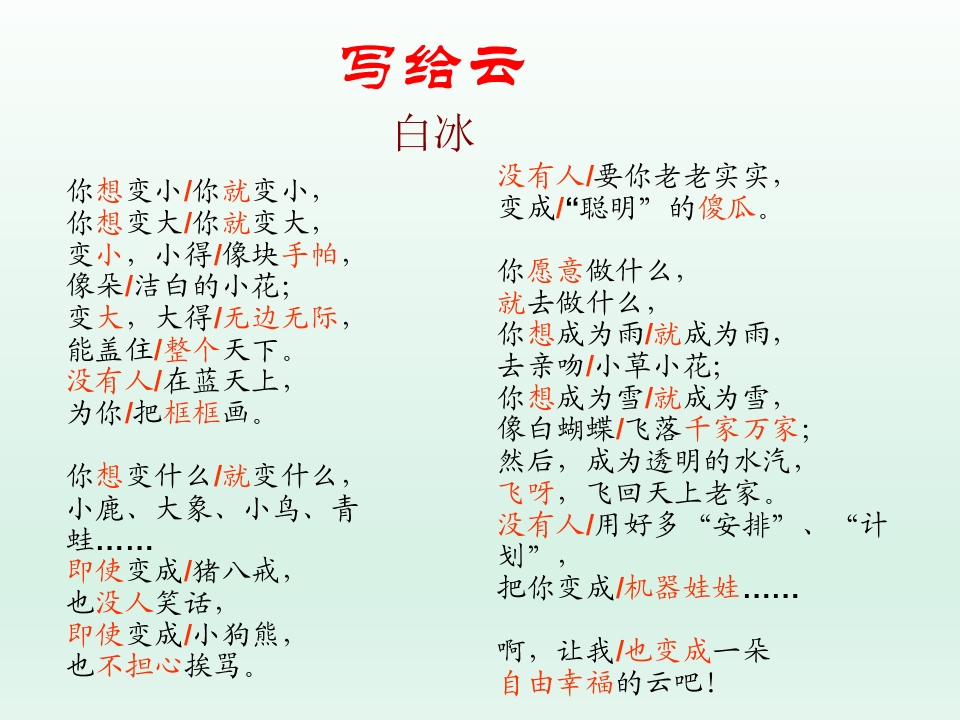 写给云

白冰

你想变小/你就变小，
你想变大/你就变大，
变小，小得/像块手帕，
像朵/洁白的小花；
变大，大得/无边无际，
能盖住/整个天下。
没有人/在蓝天上，
为你/把框框画。

你想变什么/就变什么，
小鹿、大象、小鸟、青蛙……
即使变成/猪八戒，
也没人笑话，
即使变成/小狗熊，
也不担心挨骂。

没有人/要你老老实实，
变成/“聪明”的傻瓜。

你愿意做什么，
就去做什么，
你想成为雨/就成为雨，
去亲吻/小草小花；
你想成为雪/就成为雪，
像白蝴蝶/飞落千家万家；
然后，成为透明的水汽，
飞呀，飞回天上老家。
没有人/用好多“安排”、“计划”，
把你变成/机器娃娃……

啊，让我/也变成一朵
自由幸福的云吧！